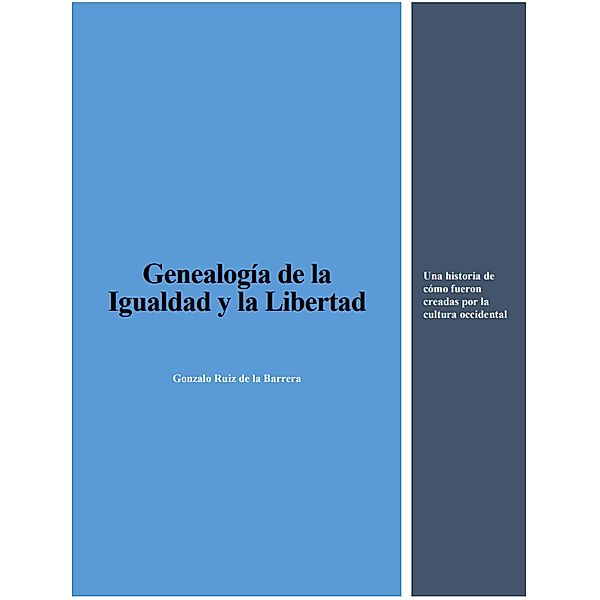 Genealogía de la Igualdad y la Libertad

Gonzalo Ruiz de la Barrera

Una historia de cómo fueron creadas por la cultura occidental